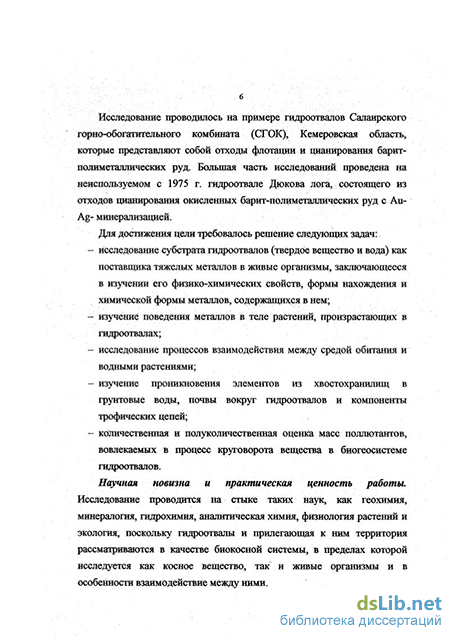 6

Исследование проводилось на примере гидроотвалов Салаирского горно-обогатительного комбината (СГОК), Кемеровская область, которые представляют собой отходы флотации и цианирования барит-полиметаллических руд. Большая часть исследований проведена на неиспользуемом с 1975 г. гидроотвале Дюкова лога, состоящего из отходов цианирования окисленных барит-полиметаллических руд с Au-Ag- минерализацией.

Для достижения цели требовалось решение следующих задач:
– исследование субстрата гидроотвалов (твердое вещество и вода) как поставщика тяжелых металлов в живые организмы, заключающееся в изучении его физико-химических свойств, формы нахождения и химической формы металлов, содержащихся в нем;
– изучение поведения металлов в теле растений, произрастающих в гидроотвалах;
– исследование процессов взаимодействия между средой обитания и водными растениями;
– изучение проникновения элементов из хвостохранилищ в грунтовые воды, почвы вокруг гидроотвалов и компоненты трофических цепей;
– количественная и полуколичественная оценка масс поллютантов, вовлекаемых в процесс круговорота вещества в биогеосистеме гидроотвалов.

Научная новизна и практическая ценность работы. Исследование проводится на стыке таких наук, как геохимия, минералогия, гидрохимия, аналитическая химия, физиология растений и экология, поскольку гидроотвалы и прилегающая к ним территория рассматриваются в качестве биокосной системы, в пределах которой исследуется как косное вещество, так и живые организмы и в особенности взаимодействие между ними.

dsLib.net
библиотека диссертаций